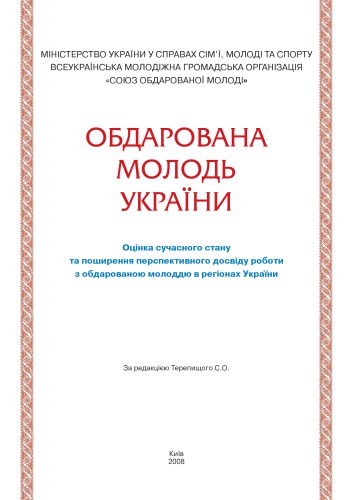 МІНІСТЕРСТВО УКРАЇНИ У СПРАВАХ СІМ'Ї, МОЛОДІ ТА СПОРТУ
ВСЕУКРАЇНСЬКА МОЛОДІЖНА ГРОМАДСЬКА ОРГАНІЗАЦІЯ
«СОЮЗ ОБДАРОВАНОЇ МОЛОДІ»

ОБДАРОВАНА
МОЛОДЬ
УКРАЇНИ

Оцінка сучасного стану
та поширення перспективного досвіду роботи
з обдарованою молоддю в регіонах України

За редакцією Терепищого С.О.

Київ
2008